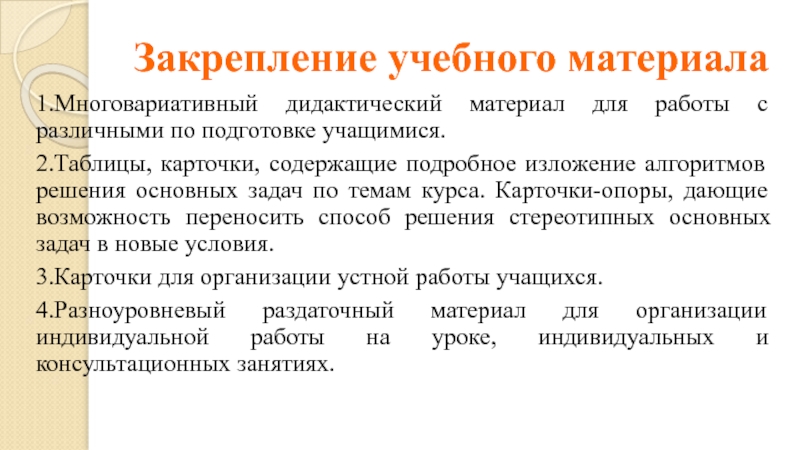 Закрепление учебного материала

1.Многовариативный дидактический материал для работы с различными по подготовке учащимися.

2.Таблицы, карточки, содержащие подробное изложение алгоритмов решения основных задач по темам курса. Карточки-опоры, дающие возможность переносить способ решения стереотипных основных задач в новые условия.

3.Карточки для организации устной работы учащихся.

4.Разноуровневый раздаточный материал для организации индивидуальной работы на уроке, индивидуальных и консультационных занятиях.